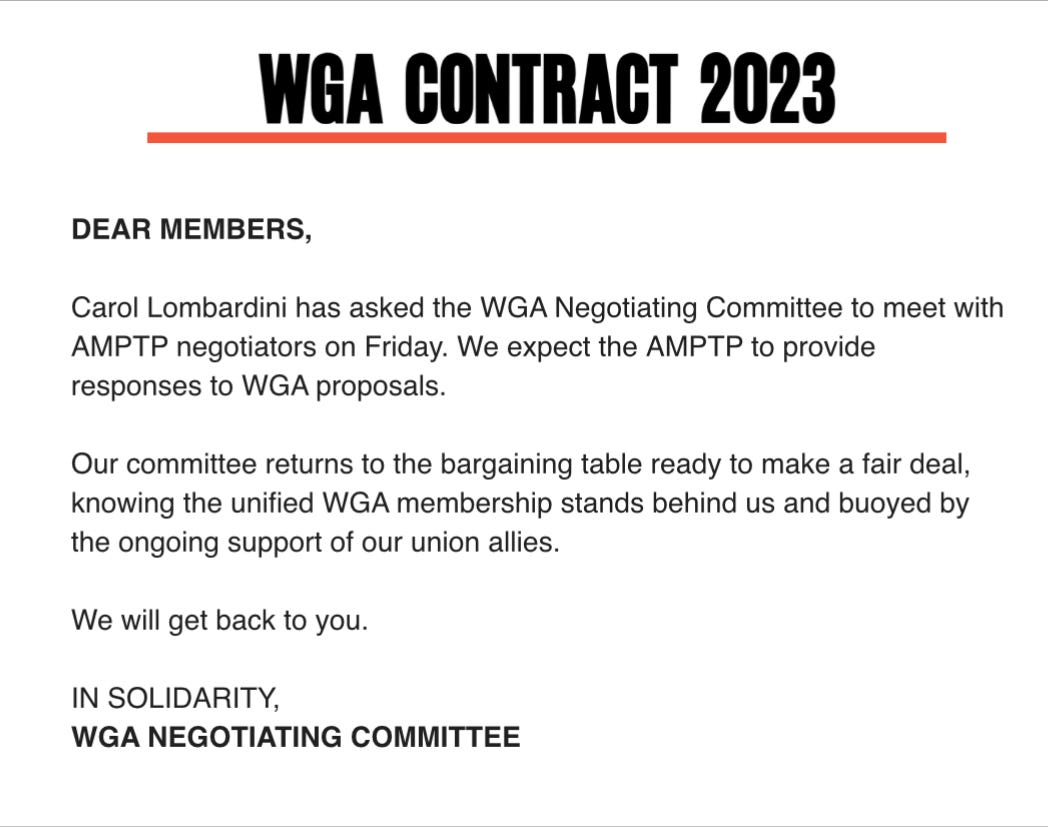 WGA CONTRACT 2023

DEAR MEMBERS,

Carol Lombardini has asked the WGA Negotiating Committee to meet with AMPTP negotiators on Friday. We expect the AMPTP to provide responses to WGA proposals.

Our committee returns to the bargaining table ready to make a fair deal, knowing the unified WGA membership stands behind us and buoyed by the ongoing support of our union allies.

We will get back to you.

IN SOLIDARITY,
WGA NEGOTIATING COMMITTEE